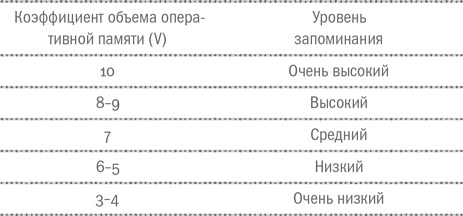 | Коэффициент объема оперативной памяти (V) | Уровень запоминания |
|---|---|
| 10 | Очень высокий |
| 8–9 | Высокий |
| 7 | Средний |
| 6–5 | Низкий |
| 3–4 | Очень низкий |